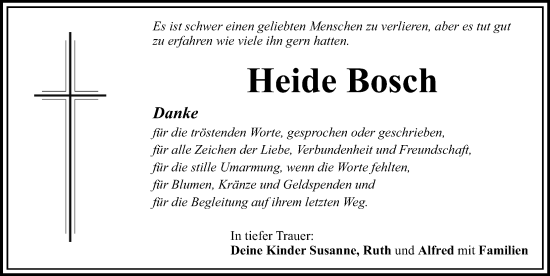 Es ist schwer einen geliebten Menschen zu verlieren, aber es tut gut zu erfahren wie viele ihn gern hatten.

Heide Bosch

Danke
für die tröstenden Worte, gesprochen oder geschrieben,
für alle Zeichen der Liebe, Verbundenheit und Freundschaft,
für die stille Umarmung, wenn die Worte fehlten,
für Blumen, Kränze und Geldspenden und
für die Begleitung auf ihrem letzten Weg.

In tiefer Trauer:
Deine Kinder Susanne, Ruth und Alfred mit Familien